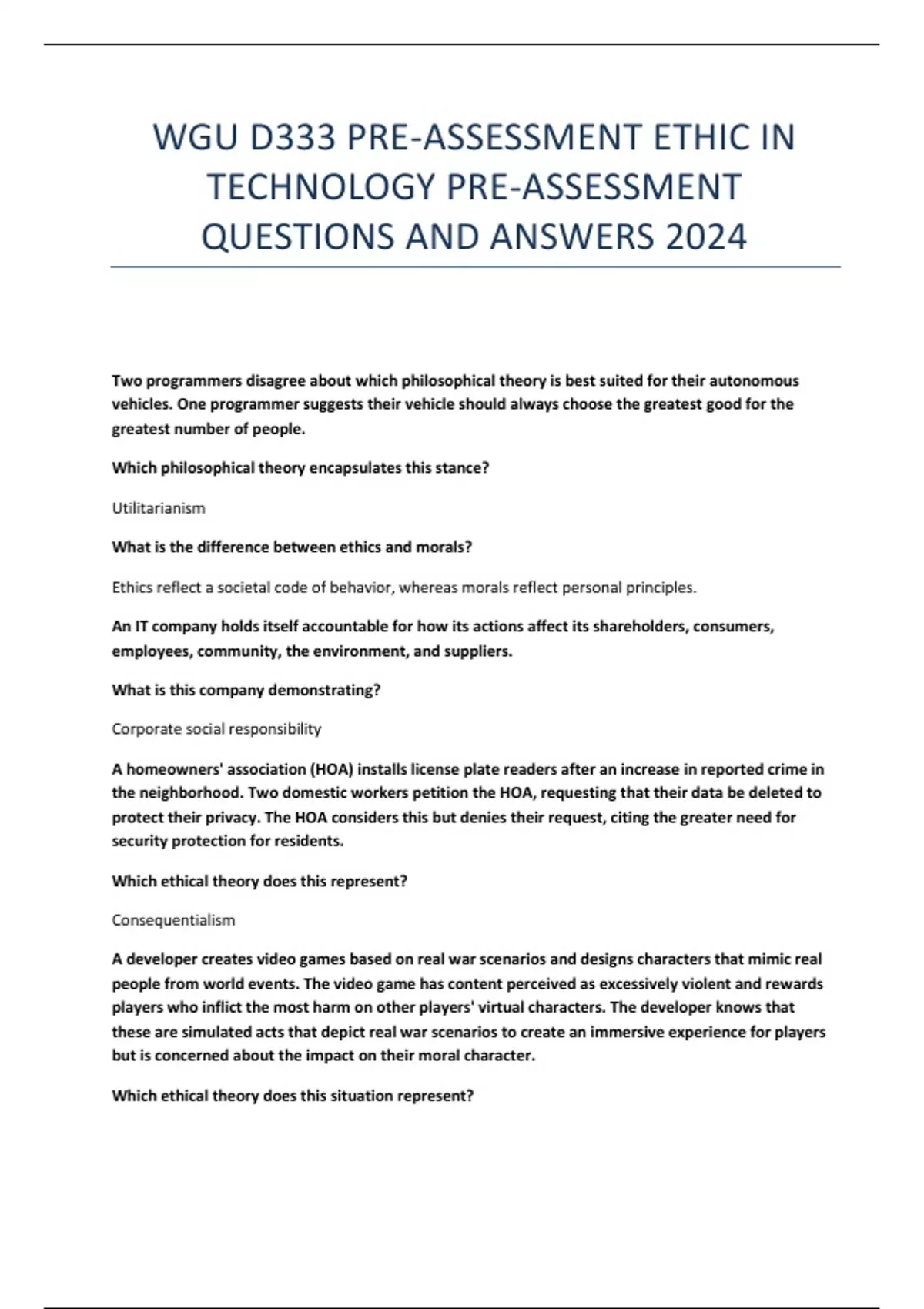 WGU D333 PRE-ASSESSMENT ETHIC IN TECHNOLOGY PRE-ASSESSMENT QUESTIONS AND ANSWERS 2024

Two programmers disagree about which philosophical theory is best suited for their autonomous vehicles. One programmer suggests their vehicle should always choose the greatest good for the greatest number of people.

Which philosophical theory encapsulates this stance?

Utilitarianism

What is the difference between ethics and morals?

Ethics reflect a societal code of behavior, whereas morals reflect personal principles.

An IT company holds itself accountable for how its actions affect its shareholders, consumers, employees, community, the environment, and suppliers.

What is this company demonstrating?

Corporate social responsibility

A homeowners' association (HOA) installs license plate readers after an increase in reported crime in the neighborhood. Two domestic workers petition the HOA, requesting that their data be deleted to protect their privacy. The HOA considers this but denies their request, citing the greater need for security protection for residents.

Which ethical theory does this represent?

Consequentialism

A developer creates video games based on real war scenarios and designs characters that mimic real people from world events. The video game has content perceived as excessively violent and rewards players who inflict the most harm on other players' virtual characters. The developer knows that these are simulated acts that depict real war scenarios to create an immersive experience for players but is concerned about the impact on their moral character.

Which ethical theory does this situation represent?